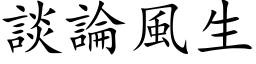 談論風生